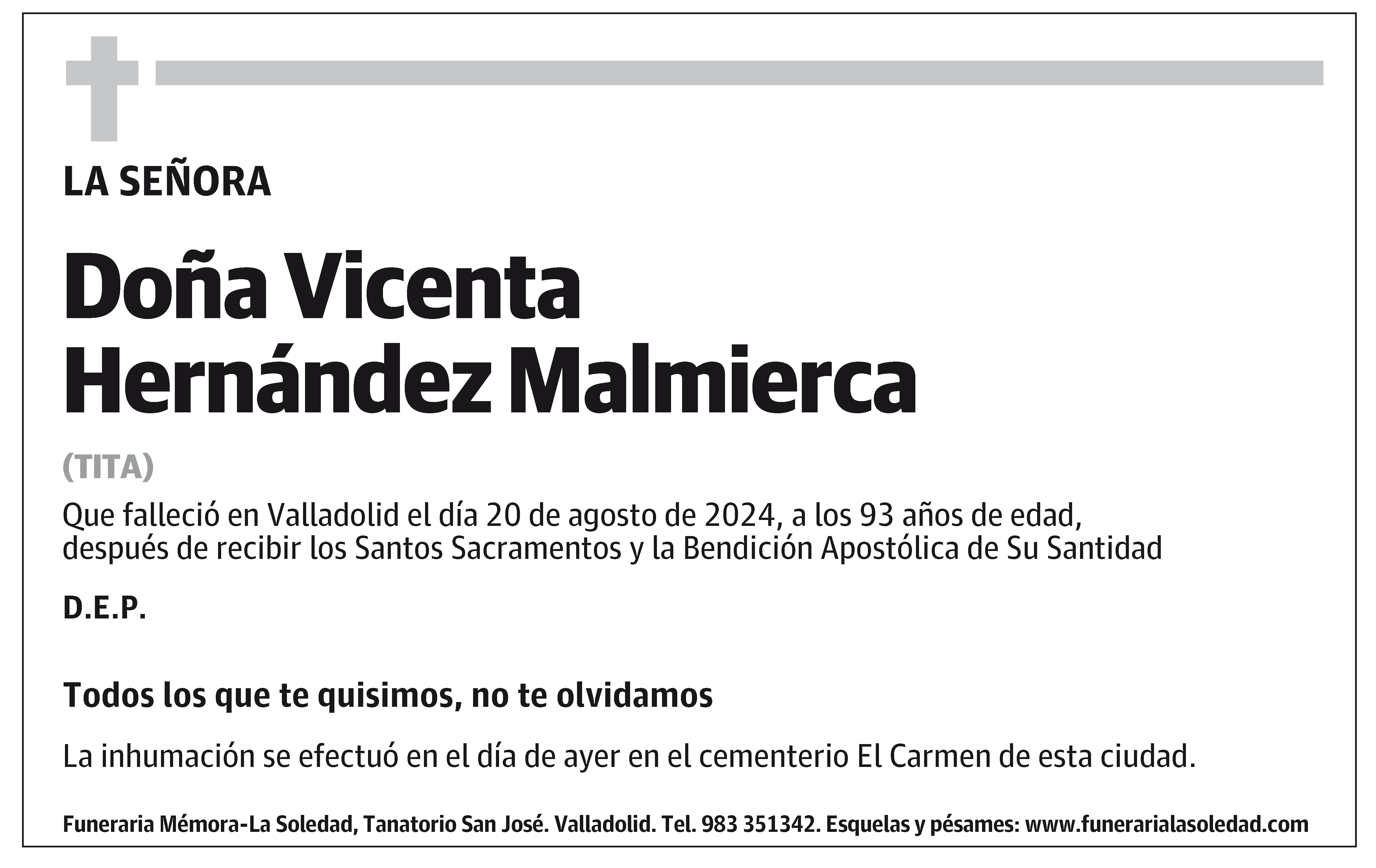 LA SEÑORA

Doña Vicenta Hernández Malmierca

(TITA)

Que falleció en Valladolid el día 20 de agosto de 2024, a los 93 años de edad, después de recibir los Santos Sacramentos y la Bendición Apostólica de Su Santidad

D.E.P.

Todos los que te quisimos, no te olvidamos

La inhumación se efectuó en el día de ayer en el cementerio El Carmen de esta ciudad.

Funeraria Mémora-La Soledad, Tanatorio San José. Valladolid. Tel. 983 351342. Esquelas y pésames: www.funerarialasoledad.com